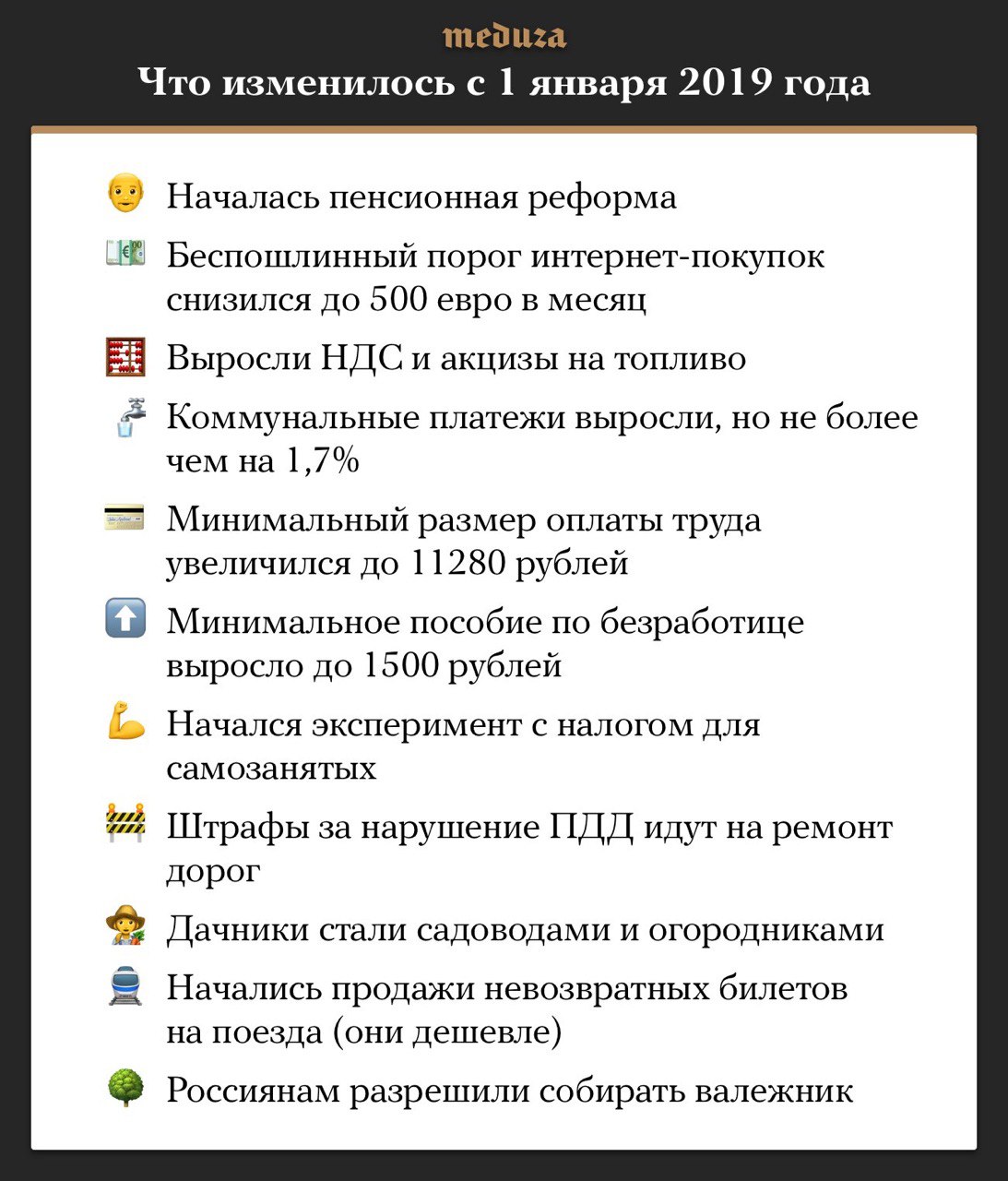 meduza

Что изменилось с 1 января 2019 года

Началась пенсионная реформа

Беспошлинный порог интернет-покупок снизился до 500 евро в месяц

Выросли НДС и акцизы на топливо

Коммунальные платежи выросли, но не более чем на 1,7%

Минимальный размер оплаты труда увеличился до 11280 рублей

Минимальное пособие по безработице выросло до 1500 рублей

Начался эксперимент с налогом для самозанятых

Штрафы за нарушение ПДД идут на ремонт дорог

Дачники стали садоводами и огородниками

Начались продажи невозвратных билетов на поезда (они дешевле)

Россиянам разрешили собирать валежник